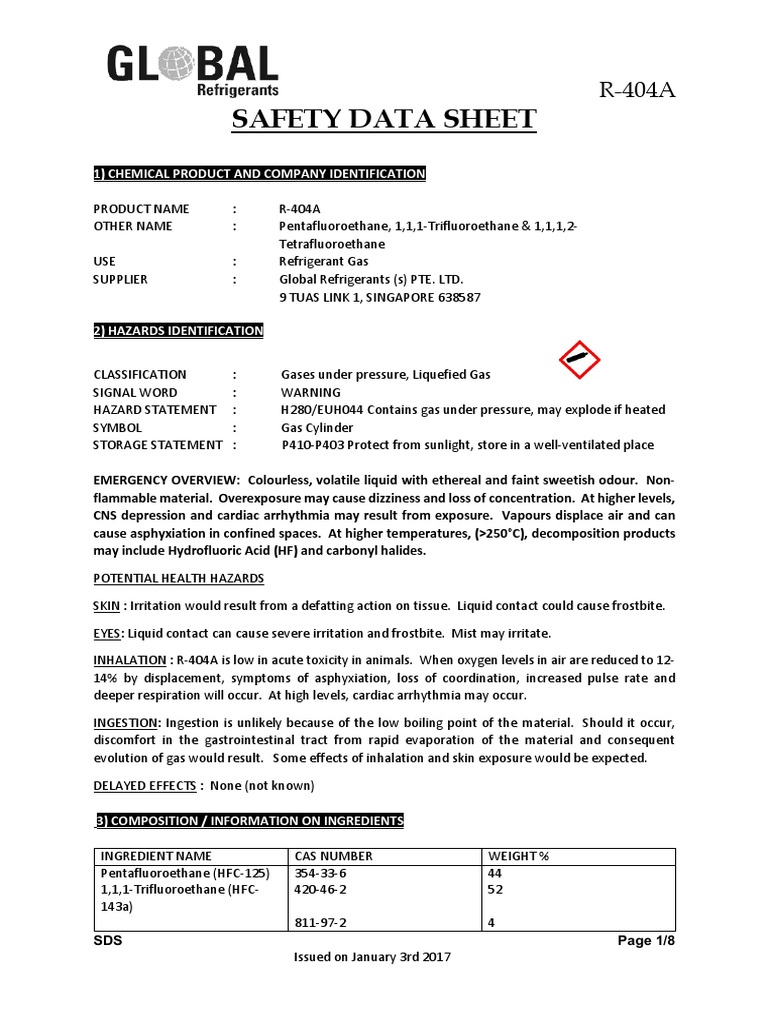 GLOBAL
Refrigerants

R-404A

SAFETY DATA SHEET

1) CHEMICAL PRODUCT AND COMPANY IDENTIFICATION

PRODUCT NAME : R-404A
OTHER NAME : Pentafluoroethane, 1,1,1-Trifluoroethane & 1,1,1,2-Tetrafluoroethane
USE : Refrigerant Gas
SUPPLIER : Global Refrigerants (s) PTE. LTD.
9 TUAS LINK 1, SINGAPORE 638587

2) HAZARDS IDENTIFICATION

CLASSIFICATION : Gases under pressure, Liquefied Gas
SIGNAL WORD : WARNING
HAZARD STATEMENT : H280/EUH044 Contains gas under pressure, may explode if heated
SYMBOL : Gas Cylinder
STORAGE STATEMENT : P410-P403 Protect from sunlight, store in a well-ventilated place

EMERGENCY OVERVIEW: Colourless, volatile liquid with ethereal and faint sweetish odour. Non-flammable material. Overexposure may cause dizziness and loss of concentration. At higher levels, CNS depression and cardiac arrhythmia may result from exposure. Vapours displace air and can cause asphyxiation in confined spaces. At higher temperatures, (>250°C), decomposition products may include Hydrofluoric Acid (HF) and carbonyl halides.

POTENTIAL HEALTH HAZARDS

SKIN : Irritation would result from a defatting action on tissue. Liquid contact could cause frostbite.

EYES: Liquid contact can cause severe irritation and frostbite. Mist may irritate.

INHALATION : R-404A is low in acute toxicity in animals. When oxygen levels in air are reduced to 12-14% by displacement, symptoms of asphyxiation, loss of coordination, increased pulse rate and deeper respiration will occur. At high levels, cardiac arrhythmia may occur.

INGESTION: Ingestion is unlikely because of the low boiling point of the material. Should it occur, discomfort in the gastrointestinal tract from rapid evaporation of the material and consequent evolution of gas would result. Some effects of inhalation and skin exposure would be expected.

DELAYED EFFECTS : None (not known)

3) COMPOSITION / INFORMATION ON INGREDIENTS

| INGREDIENT NAME | CAS NUMBER | WEIGHT % |
|---|---|---|
| Pentafluoroethane (HFC-125) | 354-33-6 | 44 |
| 1,1,1-Trifluoroethane (HFC-143a) | 420-46-2 | 52 |
| | 811-97-2 | 4 |

SDS Page 1/8
Issued on January 3rd 2017